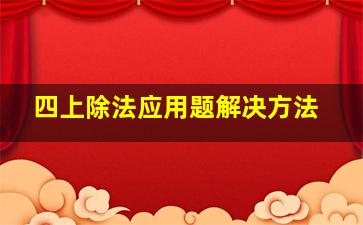 四上除法应用题解决方法